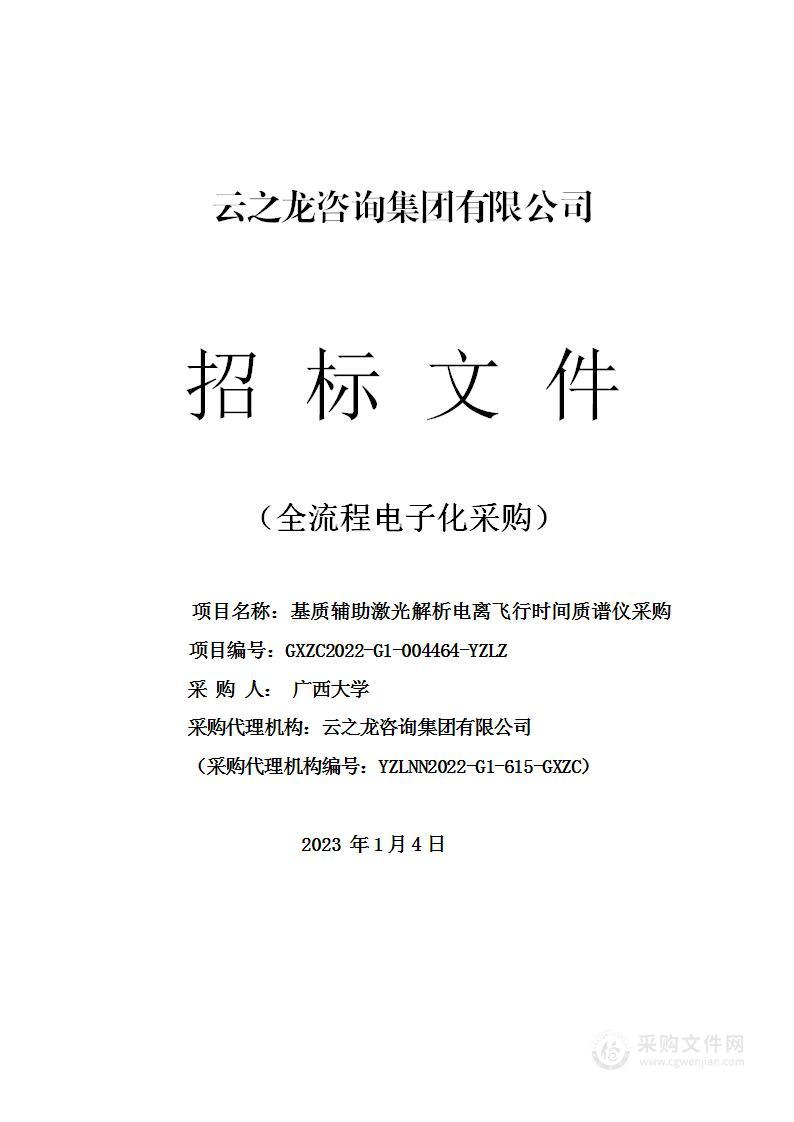 云之龙咨询集团有限公司

招 标 文 件

（全流程电子化采购）

项目名称：基质辅助激光解析电离飞行时间质谱仪采购

项目编号：GXZC2022-G1-004464-YZLZ

采 购 人： 广西大学

采购代理机构：云之龙咨询集团有限公司

（采购代理机构编号：YZLNN2022-G1-615-GXZC）

2023 年 1 月 4 日

采购文件网
www.cgwenjian.com